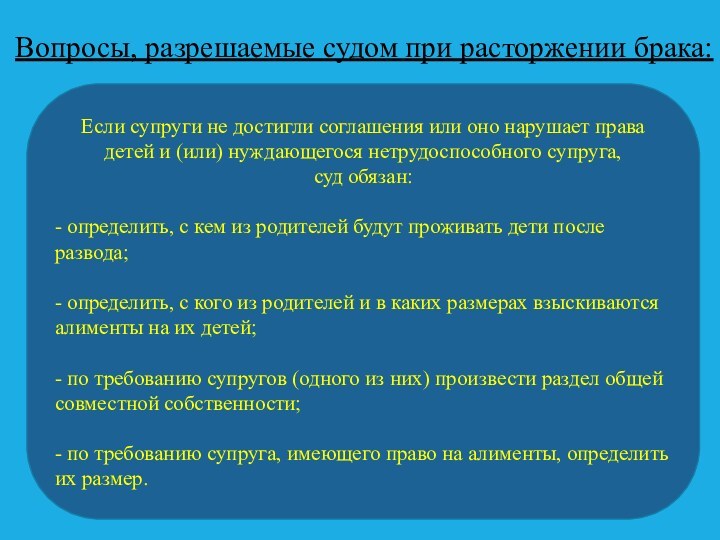 Вопросы, разрешаемые судом при расторжении брака:

Если супруги не достигли соглашения или оно нарушает права детей и (или) нуждающегося нетрудоспособного супруга, суд обязан:

- определить, с кем из родителей будут проживать дети после развода;

- определить, с кого из родителей и в каких размерах взыскиваются алименты на их детей;

- по требованию супругов (одного из них) произвести раздел общей совместной собственности;

- по требованию супруга, имеющего право на алименты, определить их размер.